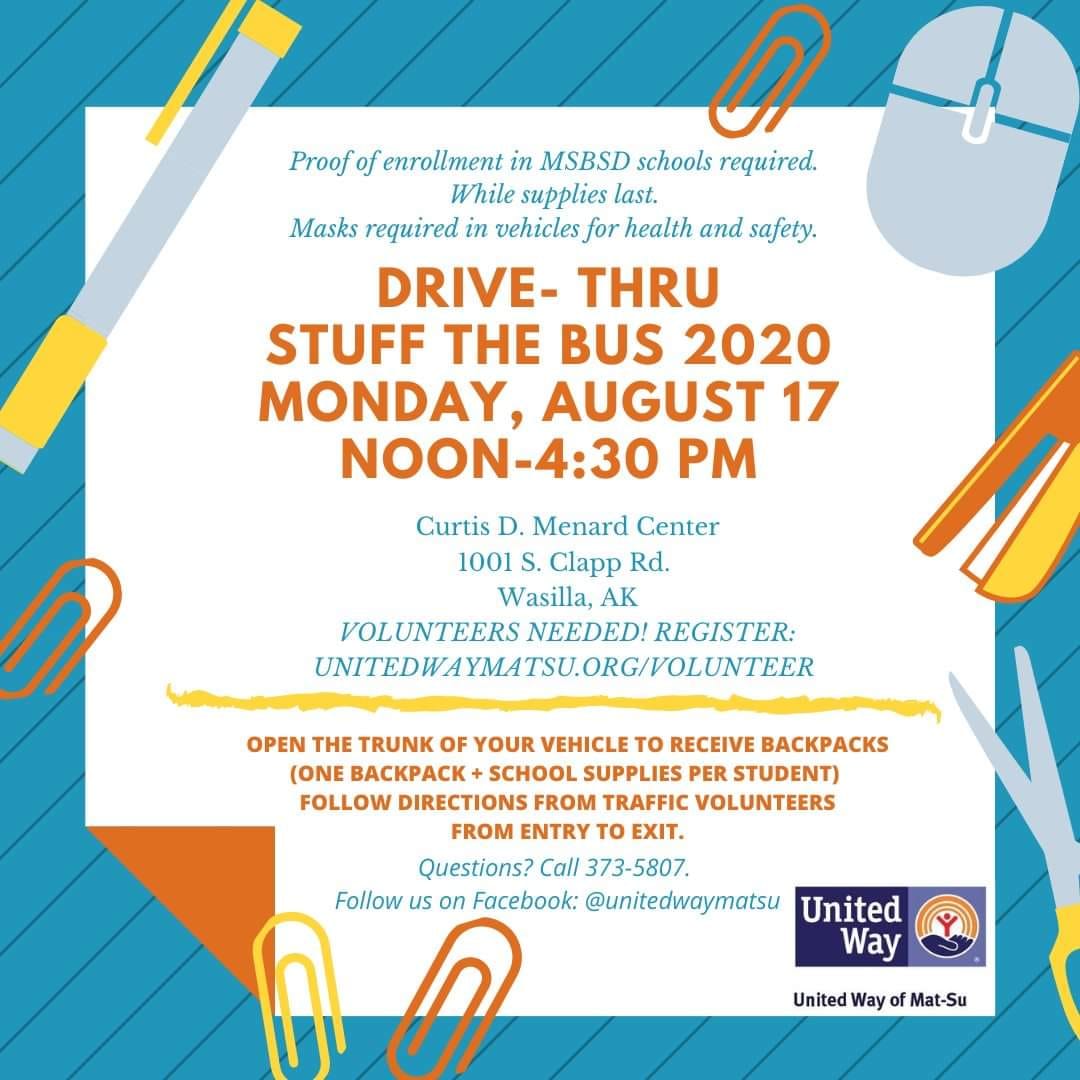 Proof of enrollment in MSBSD schools required.
While supplies last.
Masks required in vehicles for health and safety.

DRIVE- THRU
STUFF THE BUS 2020
MONDAY, AUGUST 17
NOON-4:30 PM

Curtis D. Menard Center
1001 S. Clapp Rd.
Wasilla, AK
VOLUNTEERS NEEDED! REGISTER:
UNITEDWAYMATSU.ORG/VOLUNTEER

OPEN THE TRUNK OF YOUR VEHICLE TO RECEIVE BACKPACKS
(ONE BACKPACK + SCHOOL SUPPLIES PER STUDENT)
FOLLOW DIRECTIONS FROM TRAFFIC VOLUNTEERS
FROM ENTRY TO EXIT.

Questions? Call 373-5807.
Follow us on Facebook: @unitedwaymatsu

United Way

United Way of Mat-Su